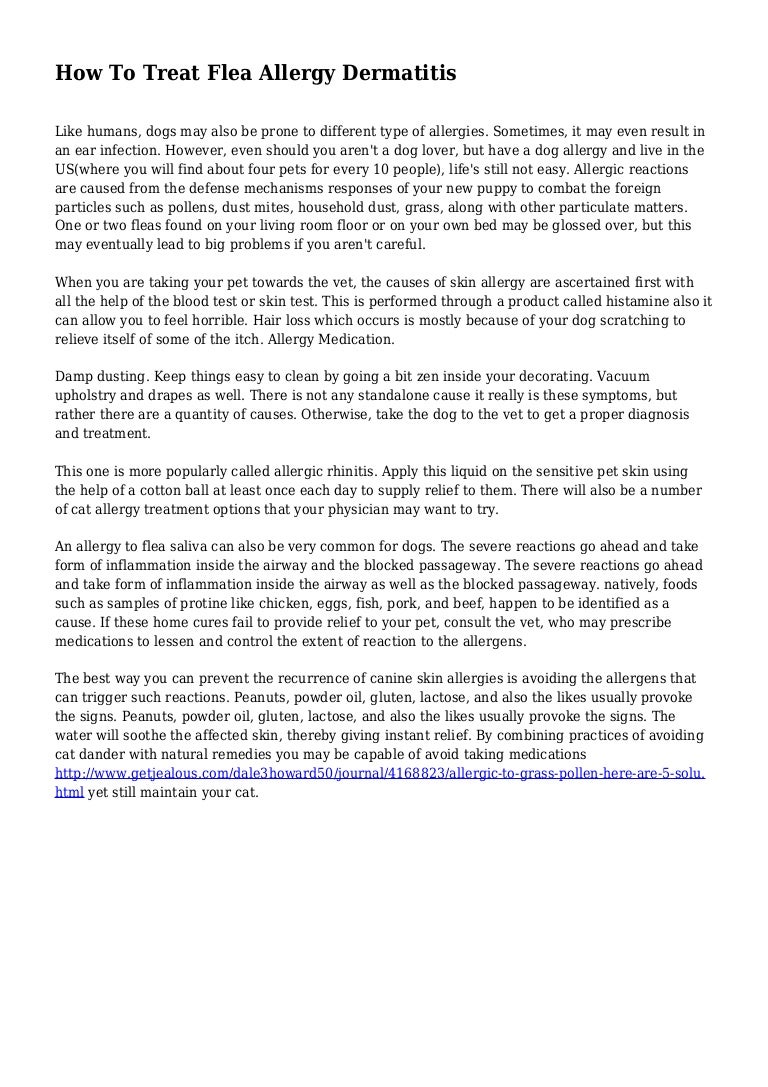 How To Treat Flea Allergy Dermatitis

Like humans, dogs may also be prone to different type of allergies. Sometimes, it may even result in an ear infection. However, even should you aren't a dog lover, but have a dog allergy and live in the US(where you will find about four pets for every 10 people), life's still not easy. Allergic reactions are caused from the defense mechanisms responses of your new puppy to combat the foreign particles such as pollens, dust mites, household dust, grass, along with other particulate matters. One or two fleas found on your living room floor or on your own bed may be glossed over, but this may eventually lead to big problems if you aren't careful.

When you are taking your pet towards the vet, the causes of skin allergy are ascertained first with all the help of the blood test or skin test. This is performed through a product called histamine also it can allow you to feel horrible. Hair loss which occurs is mostly because of your dog scratching to relieve itself of some of the itch. Allergy Medication.

Damp dusting. Keep things easy to clean by going a bit zen inside your decorating. Vacuum upholstry and drapes as well. There is not any standalone cause it really is these symptoms, but rather there are a quantity of causes. Otherwise, take the dog to the vet to get a proper diagnosis and treatment.

This one is more popularly called allergic rhinitis. Apply this liquid on the sensitive pet skin using the help of a cotton ball at least once each day to supply relief to them. There will also be a number of cat allergy treatment options that your physician may want to try.

An allergy to flea saliva can also be very common for dogs. The severe reactions go ahead and take form of inflammation inside the airway and the blocked passageway. The severe reactions go ahead and take form of inflammation inside the airway as well as the blocked passageway. natively, foods such as samples of protine like chicken, eggs, fish, pork, and beef, happen to be identified as a cause. If these home cures fail to provide relief to your pet, consult the vet, who may prescribe medications to lessen and control the extent of reaction to the allergens.

The best way you can prevent the recurrence of canine skin allergies is avoiding the allergens that can trigger such reactions. Peanuts, powder oil, gluten, lactose, and also the likes usually provoke the signs. Peanuts, powder oil, gluten, lactose, and also the likes usually provoke the signs. The water will soothe the affected skin, thereby giving instant relief. By combining practices of avoiding cat dander with natural remedies you may be capable of avoid taking medications http://www.getjealous.com/dale3howard50/journal/4168823/allergic-to-grass-pollen-here-are-5-solu.html yet still maintain your cat.